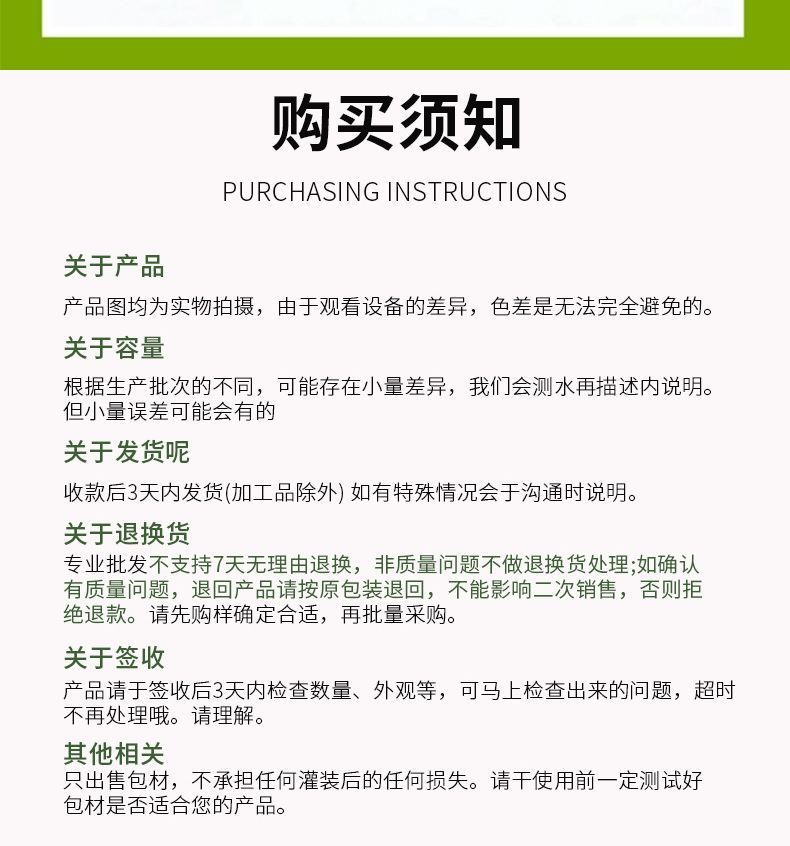 购买须知

PURCHASING INSTRUCTIONS

关于产品

产品图均为实物拍摄，由于观看设备的差异，色差是无法完全避免的。

关于容量

根据生产批次的不同，可能存在小量差异，我们会测水再描述内说明。但小量误差可能会有的

关于发货呢

收款后3天内发货(加工品除外) 如有特殊情况会于沟通时说明。

关于退换货

专业批发不支持7天无理由退换，非质量问题不做退换货处理;如确认有质量问题，退回产品请按原包装退回，不能影响二次销售，否则拒绝退款。请先购样确定合适，再批量采购。

关于签收

产品请于签收后3天内检查数量、外观等，可马上检查出来的问题，超时不再处理哦。请理解。

其他相关

只出售包材，不承担任何灌装后的任何损失。请干使用前一定测试好包材是否适合您的产品。